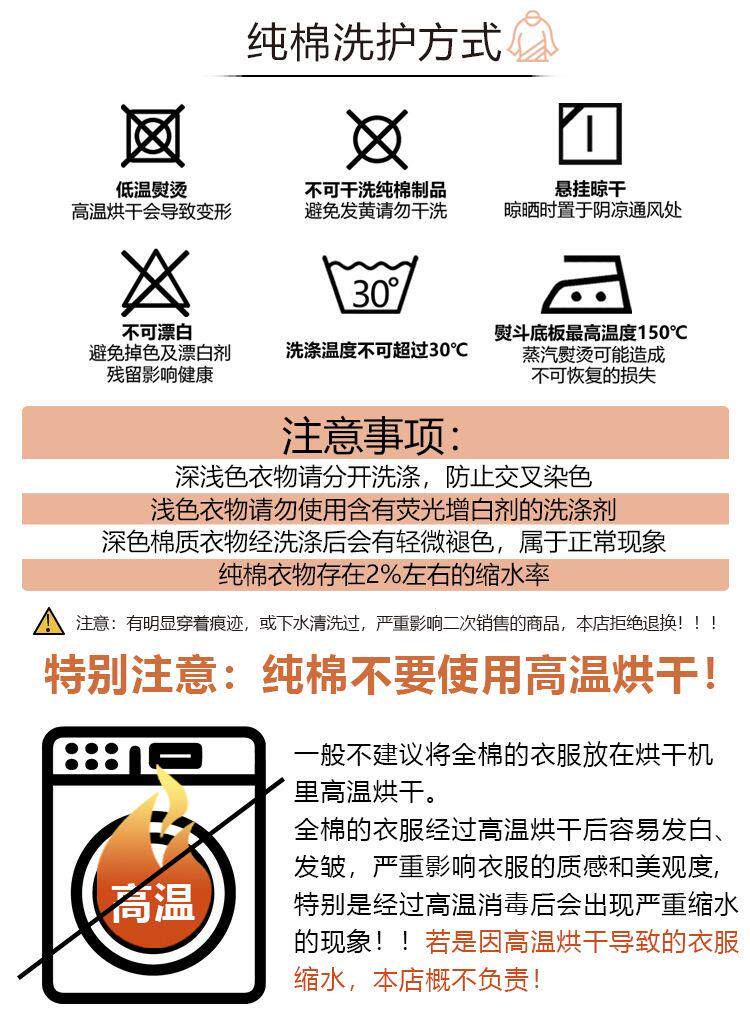 纯棉洗护方式

低温熨烫
高温烘干会导致变形

不可干洗纯棉制品
避免发黄请勿干洗

悬挂晾干
晾晒时置于阴凉通风处

不可漂白
避免掉色及漂白剂
残留影响健康

30°

洗涤温度不可超过30℃

熨斗底板最高温度150℃
蒸汽熨烫可能造成
不可恢复的损失

注意事项:

深浅色衣物请分开洗涤，防止交叉染色

浅色衣物请勿使用含有荧光增白剂的洗涤剂

深色棉质衣物经洗涤后会有轻微褪色，属于正常现象

纯棉衣物存在2%左右的缩水率

注意：有明显穿着痕迹，或下水清洗过，严重影响二次销售的商品，本店拒绝退换！！！

特别注意：纯棉不要使用高温烘干！

高温

一般不建议将全棉的衣服放在烘干机里高温烘干。

全棉的衣服经过高温烘干后容易发白、发皱，严重影响衣服的质感和美观度，特别是经过高温消毒后会出现严重缩水的现象！！若是因高温烘干导致的衣服缩水，本店概不负责！